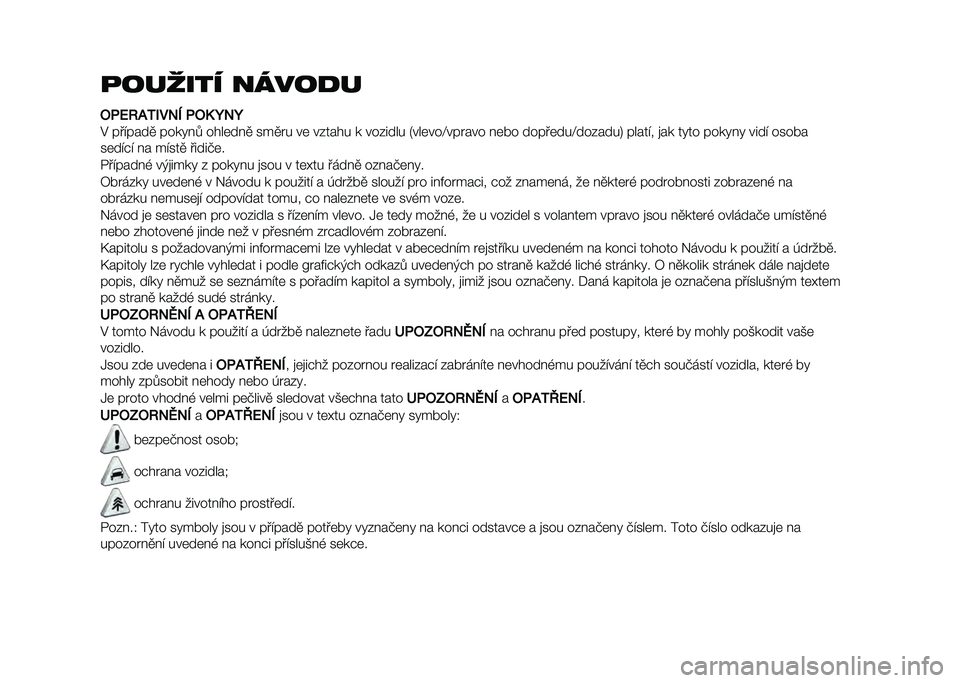 POUŽITÍ NÁVODU

OPERATIVNÍ POKYNY
V případě pokynů ohledně směru ve vztahu k vozidlu (vlevo/vpravo nebo dopředu/dozadu) platí, jak tyto pokyny vidí osoba sedící na místě řidiče.
Případné výjimky z pokynu jsou v textu řádně označeny.
Obrázky uvedené v Návodu k použití a údržbě slouží pro informaci, což znamená, že některé podrobnosti zobrazené na obrázku nemusejí odpovídat tomu, co naleznete ve svém voze.
Návod je sestaven pro vozidla s řízením vlevo. Je tedy možné, že u vozidel s volantem vpravo jsou některé ovládače umístěné nebo zhotovené jinde než v přesném zrcadlovém zobrazení.
Kapitolu s požadovanými informacemi lze vyhledat v abecedním rejstříku uvedeném na konci tohoto Návodu k použití a údržbě.
Kapitoly lze rychle vyhledat i podle grafických odkazů uvedených po straně každé liché stránky. O několik stránek dále najdete popis, díky němuž se seznámíte s pořadím kapitol a symboly, jimiž jsou označeny. Daná kapitola je označena příslušným textem po straně každé sudé stránky.
UPOZORNĚNÍ A OPATŘENÍ
V tomto Návodu k použití a údržbě naleznete řadu UPOZORNĚNÍ na ochranu před postupy, které by mohly poškodit vaše vozidlo.
Jsou zde uvedena i OPATŘENÍ, jejichž pozornou realizací zabráníte nevhodnému používání těch součástí vozidla, které by mohly způsobit nehody nebo úrazy.
Je proto vhodné velmi pečlivě sledovat všechna tato UPOZORNĚNÍ a OPATŘENÍ.
UPOZORNĚNÍ a OPATŘENÍ jsou v textu označeny symboly:
bezpečnost osob;
ochrana vozidla;
ochranu životního prostředí.
Pozn.: Tyto symboly jsou v případě potřeby vyznačeny na konci odstavce a jsou označeny číslem. Toto číslo odkazuje na upozornění uvedené na konci příslušné sekce.

carmanualsonline.info